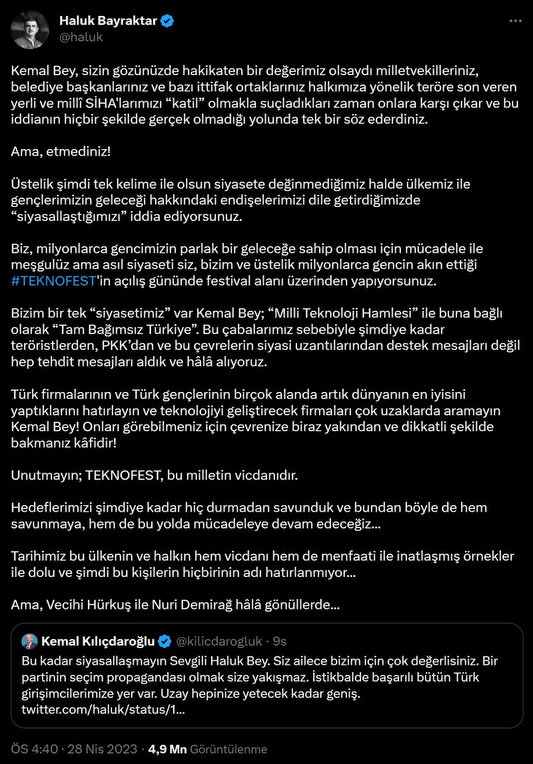 Haluk Bayraktar
@haluk

Kemal Bey, sizin gözünüzde hakikaten bir değerimiz olsaydı milletvekilleriniz, belediye başkanlarınız ve bazı ittifak ortaklarınız halkımıza yönelik teröre son veren yerli ve millî SİHA'larımızı "katil" olmakla suçladıkları zaman onlara karşı çıkar ve bu iddianın hiçbir şekilde gerçek olmadığı yolunda tek bir söz ederdiniz.

Ama, etmediniz!

Üstelik şimdi tek kelime ile olsun siyasete değinmediğimiz halde ülkemiz ile gençlerimizin geleceği hakkındaki endişelerimizi dile getirdiğimizde "siyasallaştığımızı" iddia ediyorsunuz.

Biz, milyonlarca gencimizin parlak bir geleceğe sahip olması için mücadele ile meşgulüz ama asıl siyaseti siz, bizim ve üstelik milyonlarca gencin akın ettiği #TEKNOFEST'in açılış gününde festival alanı üzerinden yapıyorsunuz.

Bizim bir tek "siyasetimiz" var Kemal Bey; "Milli Teknoloji Hamlesi" ile buna bağlı olarak "Tam Bağımsız Türkiye". Bu çabalarımız sebebiyle şimdiye kadar teröristlerden, PKK'dan ve bu çevrelerin siyasi uzantılarından destek mesajları değil hep tehdit mesajları aldık ve hâlâ alıyoruz.

Türk firmalarının ve Türk gençlerinin birçok alanda artık dünyanın en iyisini yaptıklarını hatırlayın ve teknolojiyi geliştirecek firmaları çok uzaklarda aramayın Kemal Bey! Onları görebilmeniz için çevrenize biraz yakından ve dikkatli şekilde bakmanız kâfidir!

Unutmayın; TEKNOFEST, bu milletin vicdanıdır.

Hedeflerimizi şimdiye kadar hiç durmadan savunduk ve bundan böyle de hem savunmaya, hem de bu yolda mücadeleye devam edeceğiz...

Tarihimiz bu ülkenin ve halkın hem vicdanı hem de menfaati ile inatlaşmış örnekler ile dolu ve şimdi bu kişilerin hiçbirinin adı hatırlanmıyor...

Ama, Vecihi Hürkuş ile Nuri Demirağ hâlâ gönüllerde...

Kemal Kılıçdaroğlu @kilicdarogluk · 9s
Bu kadar siyasallaşmayın Sevgili Haluk Bey. Siz ailece bizim için çok değerlisiniz. Bir partinin seçim propagandası olmak size yakışmaz. İstikbalde başarılı bütün Türk girişimcilerimize yer var. Uzay hepinize yetecek kadar geniş. twitter.com/haluk/status/1...

ÖS 4:40 · 28 Nis 2023 · 4,9 Mn Görüntülenme